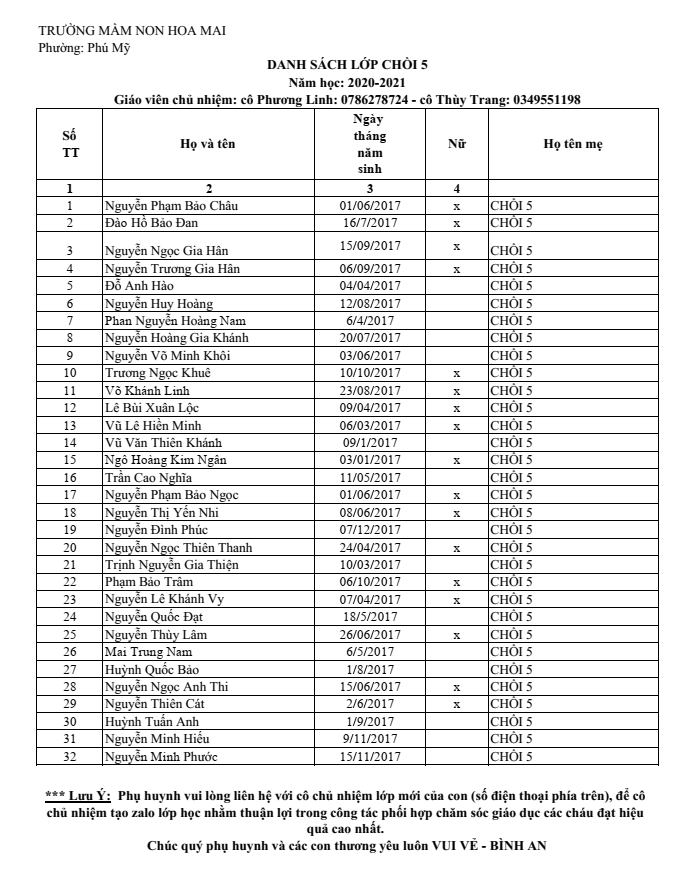 TRƯỜNG MẦM NON HOA MAI
Phường: Phú Mỹ

DANH SÁCH LỚP CHỒI 5
Năm học: 2020-2021
Giáo viên chủ nhiệm: cô Phương Linh: 0786278724 - cô Thùy Trang: 0349551198

| Số TT | Họ và tên | Ngày tháng năm sinh | Nữ | Họ tên mẹ |
|---|---|---|---|---|
| 1 | 2 | 3 | 4 | |
| 1 | Nguyễn Phạm Bảo Châu | 01/06/2017 | x | CHỒI 5 |
| 2 | Đào Hồ Bảo Đan | 16/7/2017 | x | CHỒI 5 |
| 3 | Nguyễn Ngọc Gia Hân | 15/09/2017 | x | CHỒI 5 |
| 4 | Nguyễn Trương Gia Hân | 06/09/2017 | x | CHỒI 5 |
| 5 | Đỗ Anh Hào | 04/04/2017 | | CHỒI 5 |
| 6 | Nguyễn Huy Hoàng | 12/08/2017 | | CHỒI 5 |
| 7 | Phan Nguyễn Hoàng Nam | 6/4/2017 | | CHỒI 5 |
| 8 | Nguyễn Hoàng Gia Khánh | 20/07/2017 | | CHỒI 5 |
| 9 | Nguyễn Võ Minh Khôi | 03/06/2017 | | CHỒI 5 |
| 10 | Trương Ngọc Khuê | 10/10/2017 | x | CHỒI 5 |
| 11 | Võ Khánh Linh | 23/08/2017 | x | CHỒI 5 |
| 12 | Lê Bùi Xuân Lộc | 09/04/2017 | x | CHỒI 5 |
| 13 | Vũ Lê Hiền Minh | 06/03/2017 | x | CHỒI 5 |
| 14 | Vũ Văn Thiên Khánh | 09/1/2017 | | CHỒI 5 |
| 15 | Ngô Hoàng Kim Ngân | 03/01/2017 | x | CHỒI 5 |
| 16 | Trần Cao Nghĩa | 11/05/2017 | | CHỒI 5 |
| 17 | Nguyễn Phạm Bảo Ngọc | 01/06/2017 | x | CHỒI 5 |
| 18 | Nguyễn Thị Yến Nhi | 08/06/2017 | x | CHỒI 5 |
| 19 | Nguyễn Đình Phúc | 07/12/2017 | | CHỒI 5 |
| 20 | Nguyễn Ngọc Thiên Thanh | 24/04/2017 | x | CHỒI 5 |
| 21 | Trịnh Nguyễn Gia Thiện | 10/03/2017 | | CHỒI 5 |
| 22 | Phạm Bảo Trâm | 06/10/2017 | x | CHỒI 5 |
| 23 | Nguyễn Lê Khánh Vy | 07/04/2017 | x | CHỒI 5 |
| 24 | Nguyễn Quốc Đạt | 18/5/2017 | | CHỒI 5 |
| 25 | Nguyễn Thùy Lâm | 26/06/2017 | x | CHỒI 5 |
| 26 | Mai Trung Nam | 6/5/2017 | | CHỒI 5 |
| 27 | Huỳnh Quốc Bảo | 1/8/2017 | | CHỒI 5 |
| 28 | Nguyễn Ngọc Anh Thi | 15/06/2017 | x | CHỒI 5 |
| 29 | Nguyễn Thiên Cát | 2/6/2017 | x | CHỒI 5 |
| 30 | Huỳnh Tuấn Anh | 1/9/2017 | | CHỒI 5 |
| 31 | Nguyễn Minh Hiếu | 9/11/2017 | | CHỒI 5 |
| 32 | Nguyễn Minh Phước | 15/11/2017 | | CHỒI 5 |

*** Lưu Ý: Phụ huynh vui lòng liên hệ với cô chủ nhiệm lớp mới của con (số điện thoại phía trên), để cô chủ nhiệm tạo zalo lớp học nhằm thuận lợi trong công tác phối hợp chăm sóc giáo dục các cháu đạt hiệu quả cao nhất.
Chúc quý phụ huynh và các con thương yêu luôn VUI VẺ - BÌNH AN